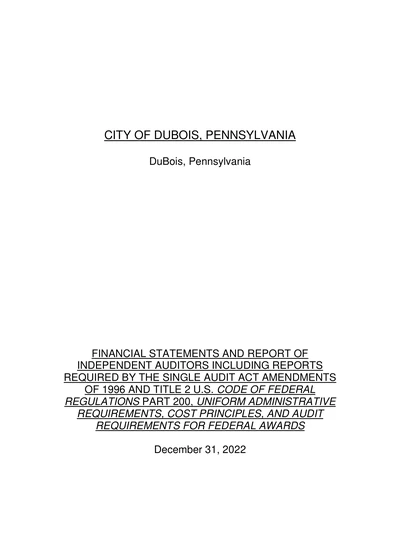 CITY OF DUBOIS, PENNSYLVANIA

DuBois, Pennsylvania

FINANCIAL STATEMENTS AND REPORT OF INDEPENDENT AUDITORS INCLUDING REPORTS REQUIRED BY THE SINGLE AUDIT ACT AMENDMENTS OF 1996 AND TITLE 2 U.S. CODE OF FEDERAL REGULATIONS PART 200, UNIFORM ADMINISTRATIVE REQUIREMENTS, COST PRINCIPLES, AND AUDIT REQUIREMENTS FOR FEDERAL AWARDS

December 31, 2022